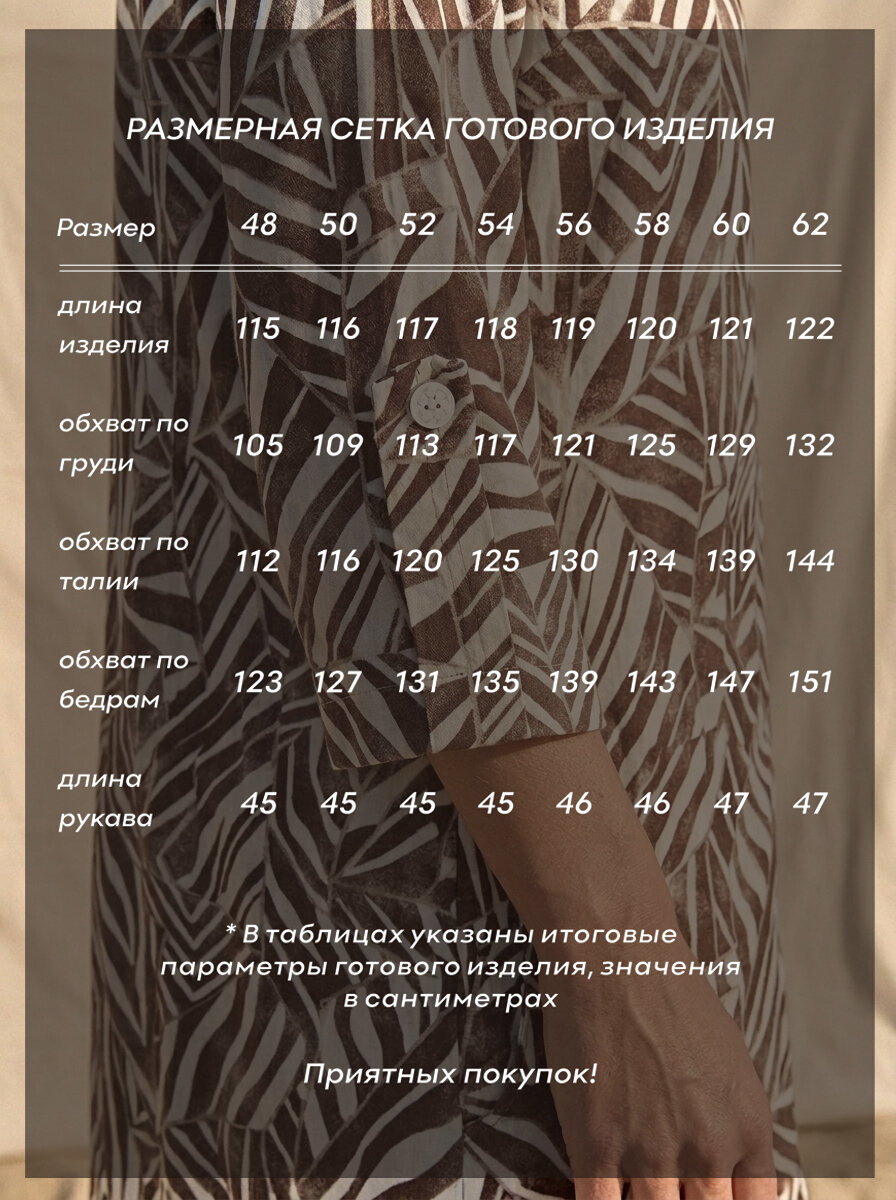 РАЗМЕРНАЯ СЕТКА ГОТОВОГО ИЗДЕЛИЯ

| Размер | 48 | 50 | 52 | 54 | 56 | 58 | 60 | 62 |
|---|---|---|---|---|---|---|---|---|
| длина изделия | 115 | 116 | 117 | 118 | 119 | 120 | 121 | 122 |
| обхват по груди | 105 | 109 | 113 | 117 | 121 | 125 | 129 | 132 |
| обхват по талии | 112 | 116 | 120 | 125 | 130 | 134 | 139 | 144 |
| обхват по бедрам | 123 | 127 | 131 | 135 | 139 | 143 | 147 | 151 |
| длина рукава | 45 | 45 | 45 | 45 | 46 | 46 | 47 | 47 |

* В таблицах указаны итоговые параметры готового изделия, значения в сантиметрах

Приятных покупок!